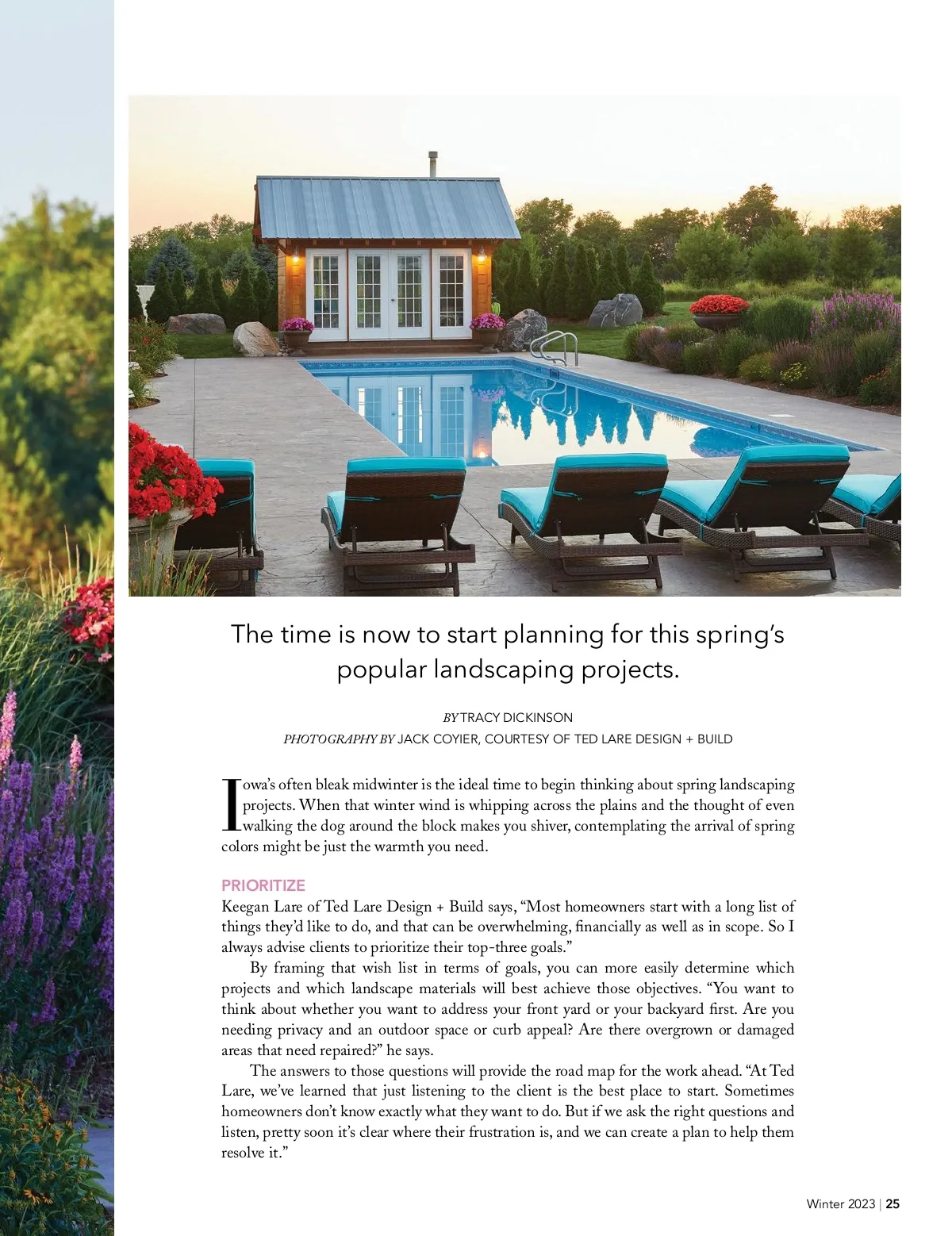 The time is now to start planning for this spring's popular landscaping projects.

BY TRACY DICKINSON
PHOTOGRAPHY BY JACK COYIER, COURTESY OF TED LARE DESIGN + BUILD

Iowa's often bleak midwinter is the ideal time to begin thinking about spring landscaping projects. When that winter wind is whipping across the plains and the thought of even walking the dog around the block makes you shiver, contemplating the arrival of spring colors might be just the warmth you need.

PRIORITIZE
Keegan Lare of Ted Lare Design + Build says, "Most homeowners start with a long list of things they'd like to do, and that can be overwhelming, financially as well as in scope. So I always advise clients to prioritize their top-three goals."

By framing that wish list in terms of goals, you can more easily determine which projects and which landscape materials will best achieve those objectives. "You want to think about whether you want to address your front yard or your backyard first. Are you needing privacy and an outdoor space or curb appeal? Are there overgrown or damaged areas that need repaired?" he says.

The answers to those questions will provide the road map for the work ahead. "At Ted Lare, we've learned that just listening to the client is the best place to start. Sometimes homeowners don't know exactly what they want to do. But if we ask the right questions and listen, pretty soon it's clear where their frustration is, and we can create a plan to help them resolve it."

Winter 2023 | 25